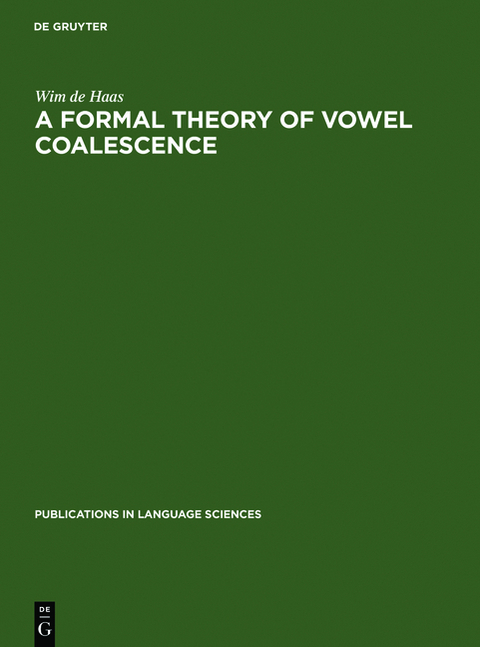 DE GRUYTER

Wim de Haas
A FORMAL THEORY OF VOWEL COALESCENCE

PUBLICATIONS IN LANGUAGE SCIENCES

DE
G